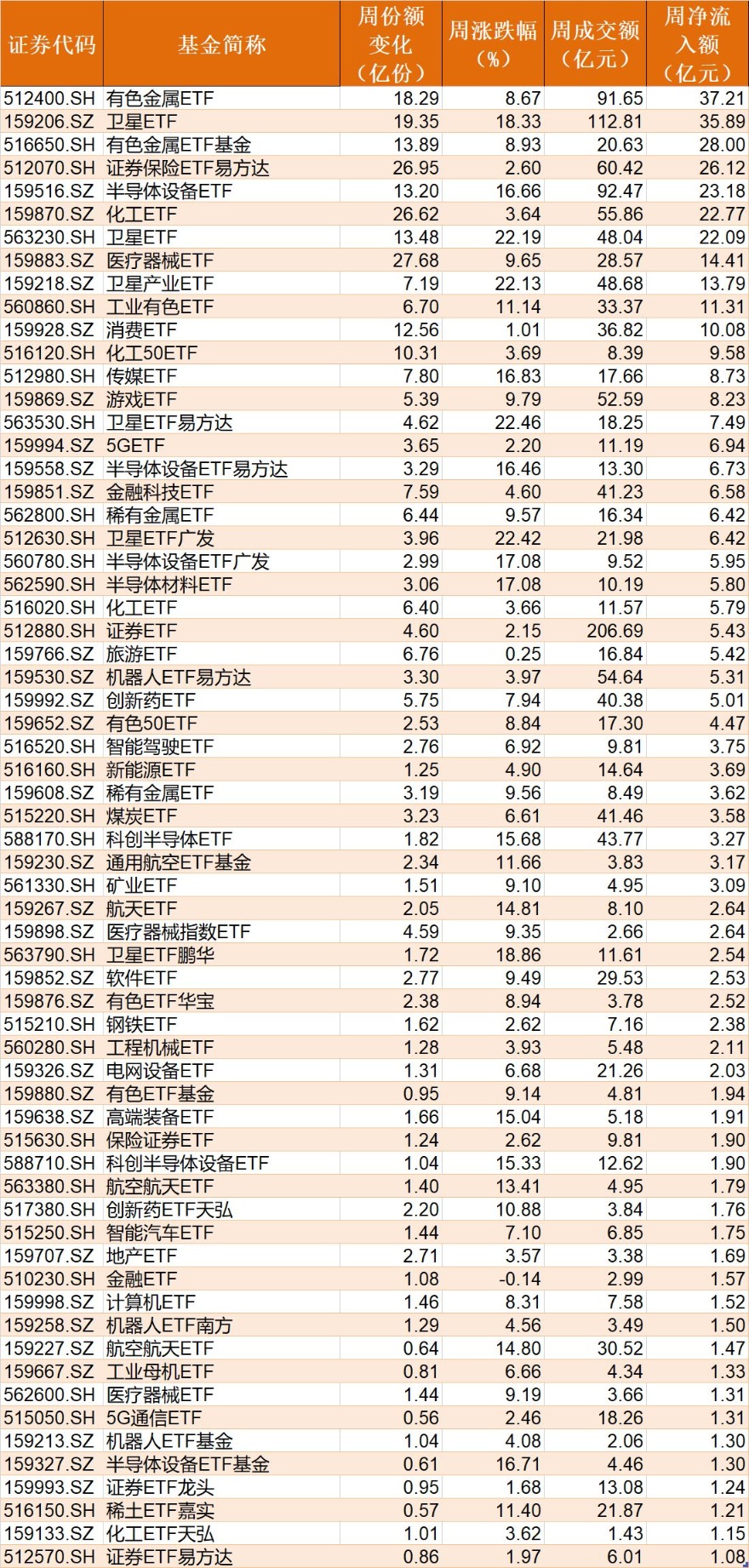 | 证券代码 | 基金简称 | 周份额变化（亿份） | 周涨跌幅（%） | 周成交额（亿元） | 周净流入额（亿元） |
|---|---|---|---|---|---|
| 512400.SH | 有色金属ETF | 18.29 | 8.67 | 91.65 | 37.21 |
| 159206.SZ | 卫星ETF | 19.35 | 18.33 | 112.81 | 35.89 |
| 516650.SH | 有色金属ETF基金 | 13.89 | 8.93 | 20.63 | 28.00 |
| 512070.SH | 证券保险ETF易方达 | 26.95 | 2.60 | 60.42 | 26.12 |
| 159516.SZ | 半导体设备ETF | 13.20 | 16.66 | 92.47 | 23.18 |
| 159870.SZ | 化工ETF | 26.62 | 3.64 | 55.86 | 22.77 |
| 563230.SH | 卫星ETF | 13.48 | 22.19 | 48.04 | 22.09 |
| 159883.SZ | 医疗器械ETF | 27.68 | 9.65 | 28.57 | 14.41 |
| 159218.SZ | 卫星产业ETF | 7.19 | 22.13 | 48.68 | 13.79 |
| 560860.SH | 工业有色ETF | 6.70 | 11.14 | 33.37 | 11.31 |
| 159928.SZ | 消费ETF | 12.56 | 1.01 | 36.82 | 10.08 |
| 516120.SH | 化工50ETF | 10.31 | 3.69 | 8.39 | 9.58 |
| 512980.SH | 传媒ETF | 7.80 | 16.83 | 17.66 | 8.73 |
| 159869.SZ | 游戏ETF | 5.39 | 9.79 | 52.59 | 8.23 |
| 563530.SH | 卫星ETF易方达 | 4.62 | 22.46 | 18.25 | 7.49 |
| 159994.SZ | 5GETF | 3.65 | 2.20 | 11.19 | 6.94 |
| 159558.SZ | 半导体设备ETF易方达 | 3.29 | 16.46 | 13.30 | 6.73 |
| 159851.SZ | 金融科技ETF | 7.59 | 4.60 | 41.23 | 6.58 |
| 562800.SH | 稀有金属ETF | 6.44 | 9.57 | 16.34 | 6.42 |
| 512630.SH | 卫星ETF广发 | 3.96 | 22.42 | 21.98 | 6.42 |
| 560780.SH | 半导体设备ETF广发 | 2.99 | 17.08 | 9.52 | 5.95 |
| 562590.SH | 半导体材料ETF | 3.06 | 17.08 | 10.19 | 5.80 |
| 516020.SH | 化工ETF | 6.40 | 3.66 | 11.57 | 5.79 |
| 512880.SH | 证券ETF | 4.60 | 2.15 | 206.69 | 5.43 |
| 159766.SZ | 旅游ETF | 6.76 | 0.25 | 16.84 | 5.42 |
| 159530.SZ | 机器人ETF易方达 | 3.30 | 3.97 | 54.64 | 5.31 |
| 159992.SZ | 创新药ETF | 5.75 | 7.94 | 40.38 | 5.01 |
| 159652.SZ | 有色50ETF | 2.53 | 8.84 | 17.30 | 4.47 |
| 516520.SH | 智能驾驶ETF | 2.76 | 6.92 | 9.81 | 3.75 |
| 516160.SH | 新能源ETF | 1.25 | 4.90 | 14.64 | 3.69 |
| 159608.SZ | 稀有金属ETF | 3.19 | 9.56 | 8.49 | 3.62 |
| 515220.SH | 煤炭ETF | 3.23 | 6.61 | 41.46 | 3.58 |
| 588170.SH | 科创半导体ETF | 1.82 | 15.68 | 43.77 | 3.27 |
| 159230.SZ | 通用航空ETF基金 | 2.34 | 11.66 | 3.83 | 3.17 |
| 561330.SH | 矿业ETF | 1.51 | 9.10 | 4.95 | 3.09 |
| 159267.SZ | 航天ETF | 2.05 | 14.81 | 8.10 | 2.64 |
| 159898.SZ | 医疗器械指数ETF | 4.59 | 9.35 | 2.66 | 2.64 |
| 563790.SH | 卫星ETF鹏华 | 1.72 | 18.86 | 11.61 | 2.54 |
| 159852.SZ | 软件ETF | 2.77 | 9.49 | 29.53 | 2.53 |
| 159876.SZ | 有色ETF华宝 | 2.38 | 8.94 | 3.78 | 2.52 |
| 515210.SH | 钢铁ETF | 1.62 | 2.62 | 7.16 | 2.38 |
| 560280.SH | 工程机械ETF | 1.28 | 3.93 | 5.48 | 2.11 |
| 159326.SZ | 电网设备ETF | 1.31 | 6.68 | 21.26 | 2.03 |
| 159880.SZ | 有色ETF基金 | 0.95 | 9.14 | 4.81 | 1.94 |
| 159638.SZ | 高端装备ETF | 1.66 | 15.04 | 5.18 | 1.91 |
| 515630.SH | 保险证券ETF | 1.24 | 2.62 | 9.81 | 1.90 |
| 588710.SH | 科创半导体设备ETF | 1.04 | 15.33 | 12.62 | 1.90 |
| 563380.SH | 航空航天ETF | 1.40 | 13.41 | 4.95 | 1.79 |
| 517380.SH | 创新药ETF天弘 | 2.20 | 10.88 | 3.84 | 1.76 |
| 515250.SH | 智能汽车ETF | 1.44 | 7.10 | 6.85 | 1.75 |
| 159707.SZ | 地产ETF | 2.71 | 3.57 | 3.38 | 1.69 |
| 510230.SH | 金融ETF | 1.08 | -0.14 | 2.99 | 1.57 |
| 159998.SZ | 计算机ETF | 1.46 | 8.31 | 7.58 | 1.52 |
| 159258.SZ | 机器人ETF南方 | 1.29 | 4.56 | 3.49 | 1.50 |
| 159227.SZ | 航空航天ETF | 0.64 | 14.80 | 30.52 | 1.47 |
| 159667.SZ | 工业母机ETF | 0.81 | 6.66 | 4.34 | 1.33 |
| 562600.SH | 医疗器械ETF | 1.44 | 9.19 | 3.66 | 1.31 |
| 515050.SH | 5G通信ETF | 0.56 | 2.46 | 18.26 | 1.31 |
| 159213.SZ | 机器人ETF基金 | 1.04 | 4.08 | 2.06 | 1.30 |
| 159327.SZ | 半导体设备ETF基金 | 0.61 | 16.71 | 4.46 | 1.30 |
| 159993.SZ | 证券ETF龙头 | 0.95 | 1.68 | 13.08 | 1.24 |
| 516150.SH | 稀土ETF嘉实 | 0.57 | 11.40 | 21.87 | 1.21 |
| 159133.SZ | 化工ETF天弘 | 1.01 | 3.62 | 1.43 | 1.15 |
| 512570.SH | 证券ETF易方达 | 0.86 | 1.97 | 6.01 | 1.08 |